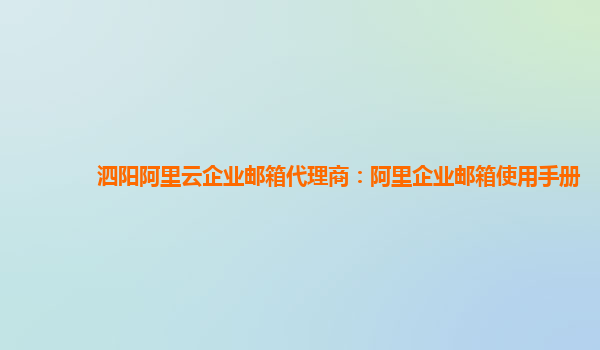 泗阳阿里云企业邮箱代理商：阿里企业邮箱使用手册